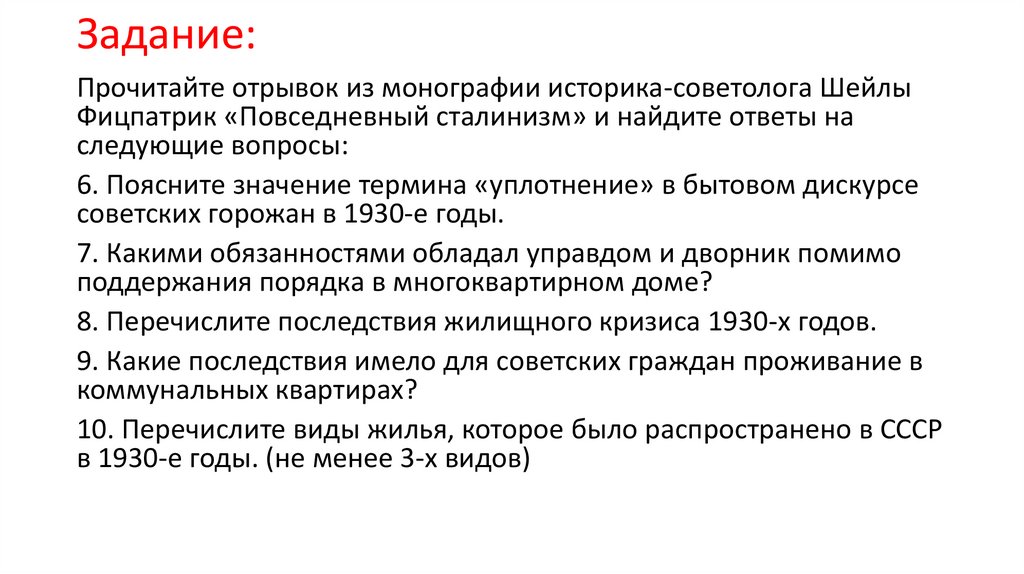 Задание:

Прочитайте отрывок из монографии историка-советолога Шейлы Фицпатрик «Повседневный сталинизм» и найдите ответы на следующие вопросы:

6. Поясните значение термина «уплотнение» в бытовом дискурсе советских горожан в 1930-е годы.

7. Какими обязанностями обладал управдом и дворник помимо поддержания порядка в многоквартирном доме?

8. Перечислите последствия жилищного кризиса 1930-х годов.

9. Какие последствия имело для советских граждан проживание в коммунальных квартирах?

10. Перечислите виды жилья, которое было распространено в СССР в 1930-е годы. (не менее 3-х видов)